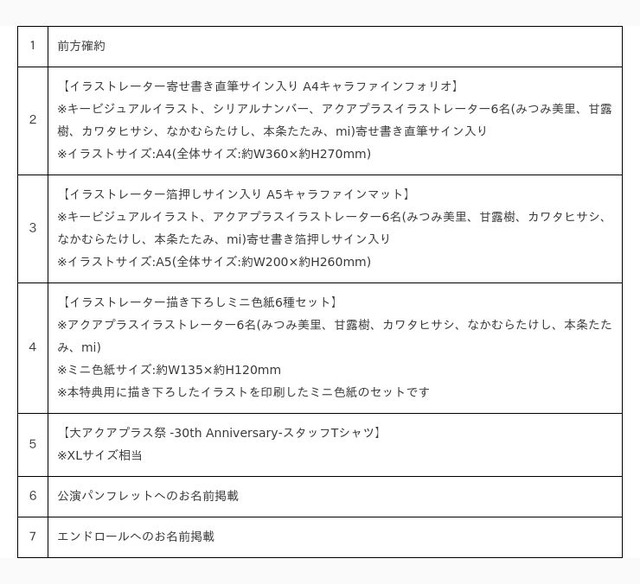 | 1 | 前方確約 |
|---|---|
| 2 | 【イラストレーター寄せ書き直筆サイン入り A4キャラファインフォリオ】<br>※キービジュアルイラスト、シリアルナンバー、アクアプラスイラストレーター6名(みつみ美里、甘露樹、カワタヒサシ、なかむらたけし、本条たたみ、mi)寄せ書き直筆サイン入り<br>※イラストサイズ:A4(全体サイズ:約W360×約H270mm) |
| 3 | 【イラストレーター箔押しサイン入り A5キャラファインマット】<br>※キービジュアルイラスト、アクアプラスイラストレーター6名(みつみ美里、甘露樹、カワタヒサシ、なかむらたけし、本条たたみ、mi)寄せ書き箔押しサイン入り<br>※イラストサイズ:A5(全体サイズ:約W200×約H260mm) |
| 4 | 【イラストレーター描き下ろしミニ色紙6種セット】<br>※アクアプラスイラストレーター6名(みつみ美里、甘露樹、カワタヒサシ、なかむらたけし、本条たたみ、mi)<br>※ミニ色紙サイズ:約W135×約H120mm<br>※本特典用に描き下ろしたイラストを印刷したミニ色紙のセットです |
| 5 | 【大アクアプラス祭 -30th Anniversary-スタッフTシャツ】<br>※XLサイズ相当 |
| 6 | 公演パンフレットへのお名前掲載 |
| 7 | エンドロールへのお名前掲載 |